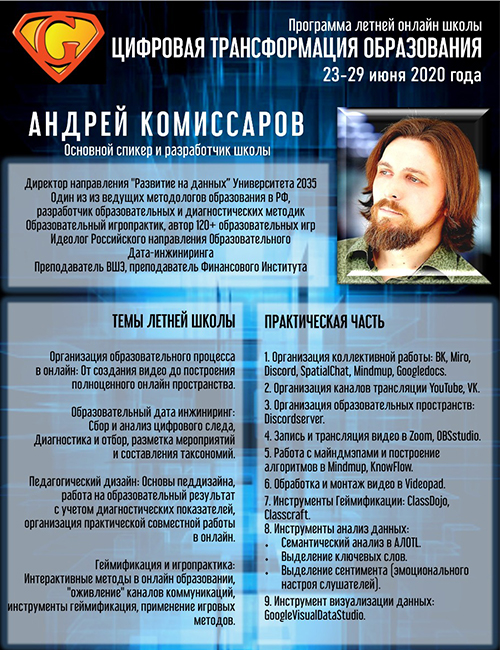 G

Программа летней онлайн школы
ЦИФРОВАЯ ТРАНСФОРМАЦИЯ ОБРАЗОВАНИЯ
23-29 июня 2020 года

АНДРЕЙ КОМИССАРОВ
Основной спикер и разработчик школы

Директор направления "Развитие на данных" Университета 2035
Один из из ведущих методологов образования в РФ, разработчик образовательных и диагностических методик
Образовательный игропрактик, автор 120+ образовательных игр
Идеолог Российского направления Образовательного Дата-инжиниринга
Преподаватель ВШЭ, преподаватель Финансового Института

ТЕМЫ ЛЕТНЕЙ ШКОЛЫ

Организация образовательного процесса в онлайн: От создания видео до построения полноценного онлайн пространства.

Образовательный дата инжиниринг: Сбор и анализ цифрового следа, Диагностика и отбор, разметка мероприятий и составления таксономий.

Педагогический дизайн: Основы педдизайна, работа на образовательный результат с учетом диагностических показателей, организация практической совместной работы в онлайн.

Геймификация и игропрактика: Интерактивные методы в онлайн образовании, "оживление" каналов коммуникаций, инструменты геймификация, применение игровых методов.

ПРАКТИЧЕСКАЯ ЧАСТЬ

1. Организация коллективной работы: ВК, Miro, Discord, SpatialChat, Mindmup, Googledocs.
2. Организация каналов трансляции YouTube, VK.
3. Организация образовательных пространств: Discordserver.
4. Запись и трансляция видео в Zoom, OBSstudio.
5. Работа с майндмэпами и построение алгоритмов в Mindmup, KnowFlow.
6. Обработка и монтаж видео в Videopad.
7. Инструменты Геймификации: ClassDojo, Classcraft.
8. Инструменты анализ данных:
• Семантический анализ в АЛОТL.
• Выделение ключевых слов.
• Выделение сентимента (эмоционального настроя слушателей).
9. Инструмент визуализации данных: GoogleVisualDataStudio.